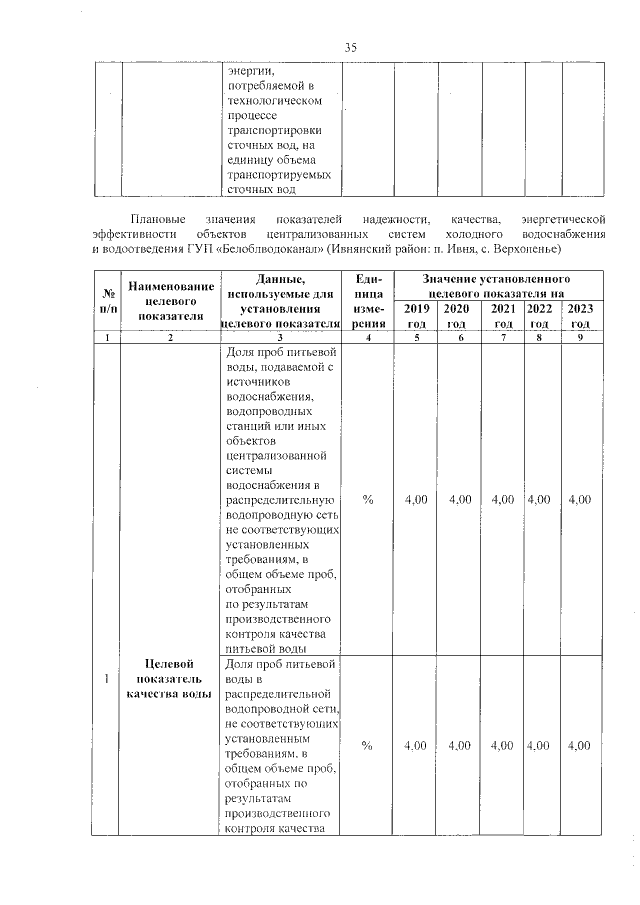 35

| | | энергии, потребляемой в технологическом процессе транспортировки сточных вод, на единицу объема транспортируемых сточных вод | | | | | | |
|---|---|---|---|---|---|---|---|---|

Плановые значения показателей надежности, качества, энергетической эффективности объектов централизованных систем холодного водоснабжения и водоотведения ГУП «Белоблводоканал» (Ивнянский район: п. Ивня, с. Верхопенье)

| № п/п | Наименование целевого показателя | Данные, используемые для установления целевого показателя | Единица измерения | Значение установленного целевого показателя на 2019 год | 2020 год | 2021 год | 2022 год | 2023 год |
|---|---|---|---|---|---|---|---|---|
| 1 | 2 | 3 | 4 | 5 | 6 | 7 | 8 | 9 |
| 1 | Целевой показатель качества воды | Доля проб питьевой воды, подаваемой с источников водоснабжения, водопроводных станций или иных объектов централизованной системы водоснабжения в распределительную водопроводную сеть не соответствующих установленных требованиям, в общем объеме проб, отобранных по результатам производственного контроля качества питьевой воды | % | 4,00 | 4,00 | 4,00 | 4,00 | 4,00 |
| | | Доля проб питьевой воды в распределительной водопроводной сети, не соответствующих установленным требованиям, в общем объеме проб, отобранных по результатам производственного контроля качества | % | 4,00 | 4,00 | 4,00 | 4,00 | 4,00 |